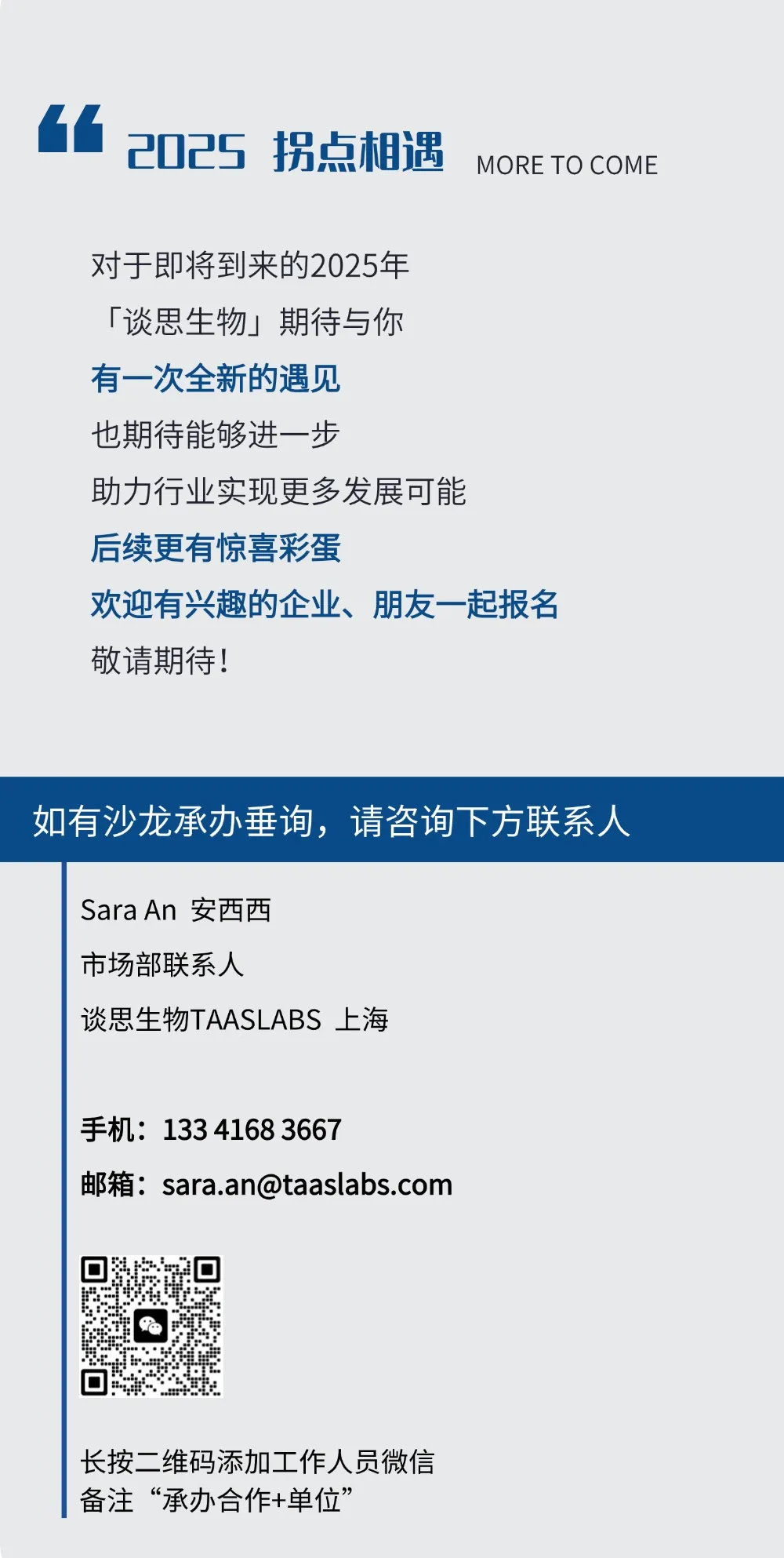 “ 2025 拐点相遇 MORE TO COME

对于即将到来的2025年
「谈思生物」期待与你
有一次全新的遇见
也期待能够进一步
助力行业实现更多发展可能
后续更有惊喜彩蛋
欢迎有兴趣的企业、朋友一起报名
敬请期待！

如有沙龙承办垂询，请咨询下方联系人

Sara An 安西西
市场部联系人
谈思生物TAASLABS 上海

手机：133 4168 3667
邮箱：sara.an@taaslabs.com

长按二维码添加工作人员微信
备注“承办合作+单位”